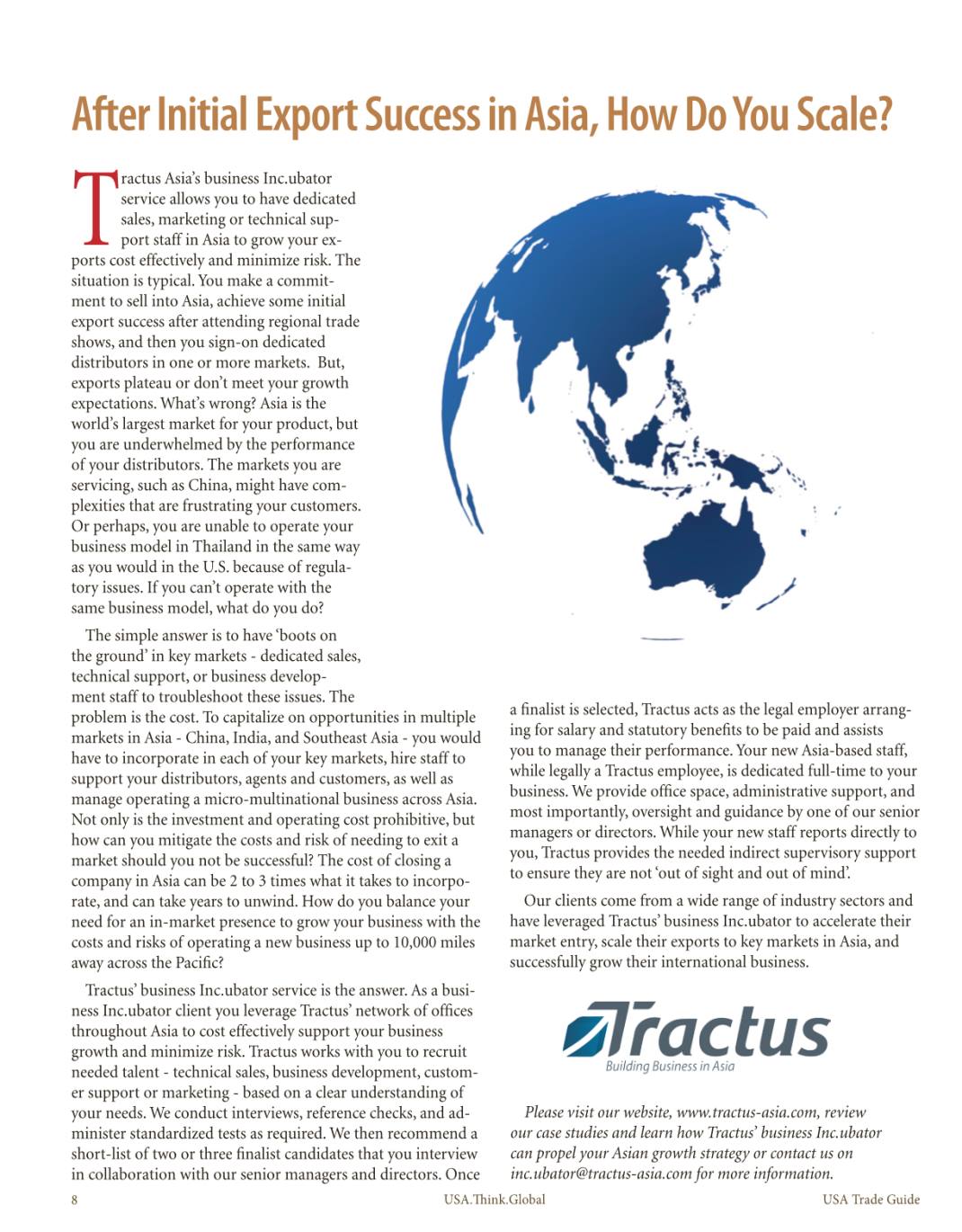 After Initial Export Success in Asia, How Do You Scale?

Tractus Asia's business Inc.ubator service allows you to have dedicated sales, marketing or technical support staff in Asia to grow your exports cost effectively and minimize risk. The situation is typical. You make a commitment to sell into Asia, achieve some initial export success after attending regional trade shows, and then you sign-on dedicated distributors in one or more markets. But, exports plateau or don't meet your growth expectations. What's wrong? Asia is the world's largest market for your product, but you are underwhelmed by the performance of your distributors. The markets you are servicing, such as China, might have complexities that are frustrating your customers. Or perhaps, you are unable to operate your business model in Thailand in the same way as you would in the U.S. because of regulatory issues. If you can't operate with the same business model, what do you do?

The simple answer is to have 'boots on the ground' in key markets - dedicated sales, technical support, or business development staff to troubleshoot these issues. The problem is the cost. To capitalize on opportunities in multiple markets in Asia - China, India, and Southeast Asia - you would have to incorporate in each of your key markets, hire staff to support your distributors, agents and customers, as well as manage operating a micro-multinational business across Asia. Not only is the investment and operating cost prohibitive, but how can you mitigate the costs and risk of needing to exit a market should you not be successful? The cost of closing a company in Asia can be 2 to 3 times what it takes to incorporate, and can take years to unwind. How do you balance your need for an in-market presence to grow your business with the costs and risks of operating a new business up to 10,000 miles away across the Pacific?

Tractus' business Inc.ubator service is the answer. As a business Inc.ubator client you leverage Tractus' network of offices throughout Asia to cost effectively support your business growth and minimize risk. Tractus works with you to recruit needed talent - technical sales, business development, customer support or marketing - based on a clear understanding of your needs. We conduct interviews, reference checks, and administer standardized tests as required. We then recommend a short-list of two or three finalist candidates that you interview in collaboration with our senior managers and directors. Once a finalist is selected, Tractus acts as the legal employer arranging for salary and statutory benefits to be paid and assists you to manage their performance. Your new Asia-based staff, while legally a Tractus employee, is dedicated full-time to your business. We provide office space, administrative support, and most importantly, oversight and guidance by one of our senior managers or directors. While your new staff reports directly to you, Tractus provides the needed indirect supervisory support to ensure they are not 'out of sight and out of mind'.

Our clients come from a wide range of industry sectors and have leveraged Tractus' business Inc.ubator to accelerate their market entry, scale their exports to key markets in Asia, and successfully grow their international business.

Tractus
Building Business in Asia

Please visit our website, www.tractus-asia.com, review our case studies and learn how Tractus' business Inc.ubator can propel your Asian growth strategy or contact us on inc.ubator@tractus-asia.com for more information.

8 USA.Think.Global USA Trade Guide